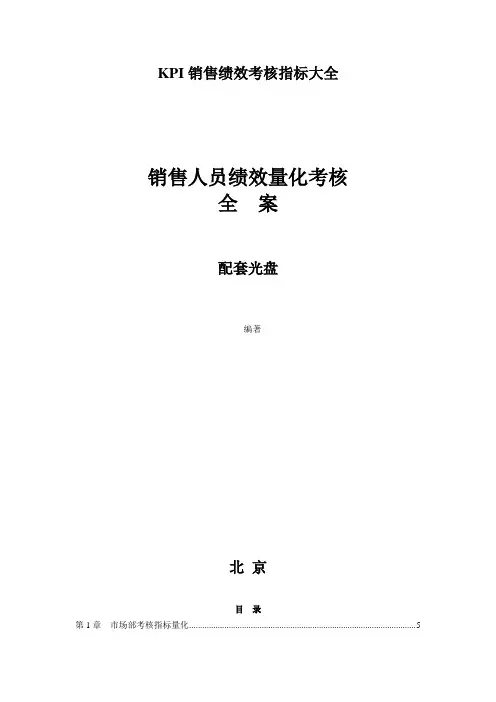 KPI销售绩效考核指标大全

销售人员绩效量化考核
全 案

配套光盘

编著

北 京

目 录

第1章 市场部考核指标量化 5